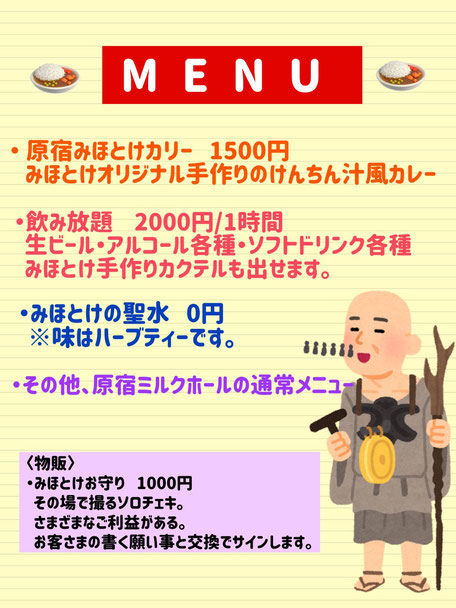 MENU

・原宿みほとけカリー　1500円
みほとけオリジナル手作りのけんちん汁風カレー

・飲み放題　2000円/1時間
生ビール・アルコール各種・ソフトドリンク各種
みほとけ手作りカクテルも出せます。

・みほとけの聖水　0円
※味はハーブティーです。

・その他、原宿ミルクホールの通常メニュー

〈物販〉
・みほとけお守り　1000円
その場で撮るソロチェキ。
さまざまなご利益がある。
お客さまの書く願い事と交換でサインします。